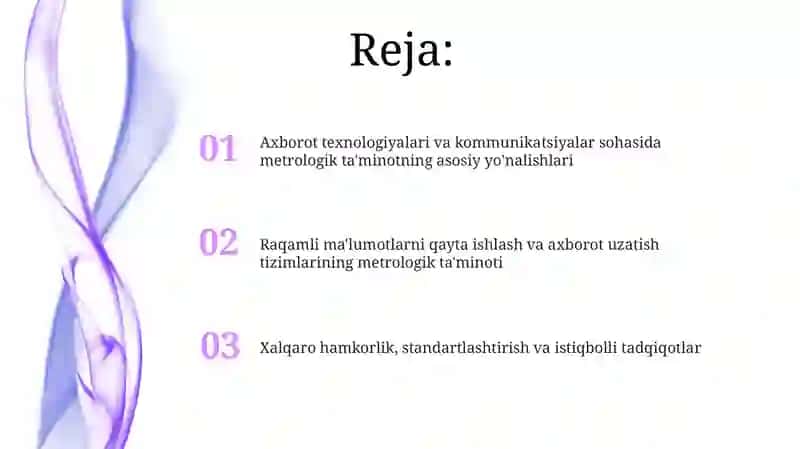 Reja:

01 Axborot texnologiyalari va kommunikatsiyalar sohasida metrologik ta'minotning asosiy yo'nalishlari

02 Raqamli ma'lumotlarni qayta ishlash va axborot uzatish tizimlarining metrologik ta'minoti

03 Xalqaro hamkorlik, standartlashtirish va istiqbolli tadqiqotlar